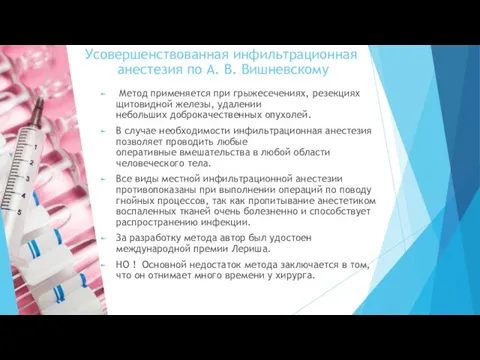 Усовершенствованная инфильтрационная анестезия по А. В. Вишневскому

Метод применяется при грыжесечениях, резекциях щитовидной железы, удалении небольших доброкачественных опухолей.

В случае необходимости инфильтрационная анестезия позволяет проводить любые оперативные вмешательства в любой области человеческого тела.

Все виды местной инфильтрационной анестезии противопоказаны при выполнении операций по поводу гнойных процессов, так как пропитывание анестетиком воспаленных тканей очень болезненно и способствует распространению инфекции.

За разработку метода автор был удостоен международной премии Лериша.

НО ! Основной недостаток метода заключается в том, что он отнимает много времени у хирурга.

1
2
3
4
5